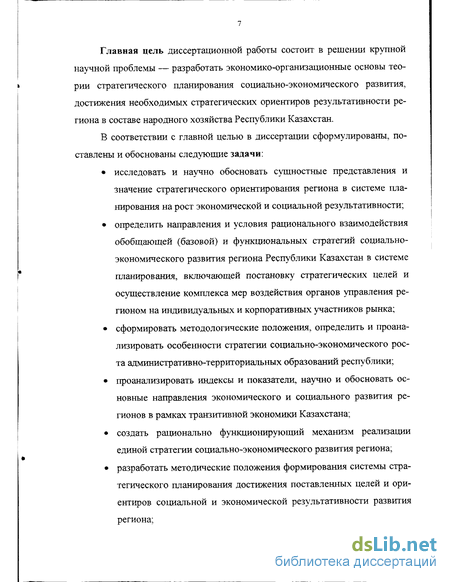 7

Главная цель диссертационной работы состоит в решении крупной научной проблемы — разработать экономико-организационные основы теории стратегического планирования социально-экономического развития, достижения необходимых стратегических ориентиров результативности региона в составе народного хозяйства Республики Казахстан.

В соответствии с главной целью в диссертации сформулированы, поставлены и обоснованы следующие задачи:

• исследовать и научно обосновать сущностные представления и значение стратегического ориентирования региона в системе планирования на рост экономической и социальной результативности;

• определить направления и условия рационального взаимодействия обобщающей (базовой) и функциональных стратегий социально-экономического развития региона Республики Казахстан в системе планирования, включающей постановку стратегических целей и осуществление комплекса мер воздействия органов управления регионом на индивидуальных и корпоративных участников рынка;

• сформировать методологические положения, определить и проанализировать особенности стратегии социально-экономического роста административно-территориальных образований республики;

• проанализировать индексы и показатели, научно и обосновать основные направления экономического и социального развития регионов в рамках транзитивной экономики Казахстана;

• создать рационально функционирующий механизм реализации единой стратегии социально-экономического развития региона;

• разработать методические положения формирования системы стратегического планирования достижения поставленных целей и ориентиров социальной и экономической результативности развития региона;

dsLib.net
библиотека диссертаций